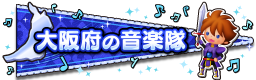 大阪府の音楽隊